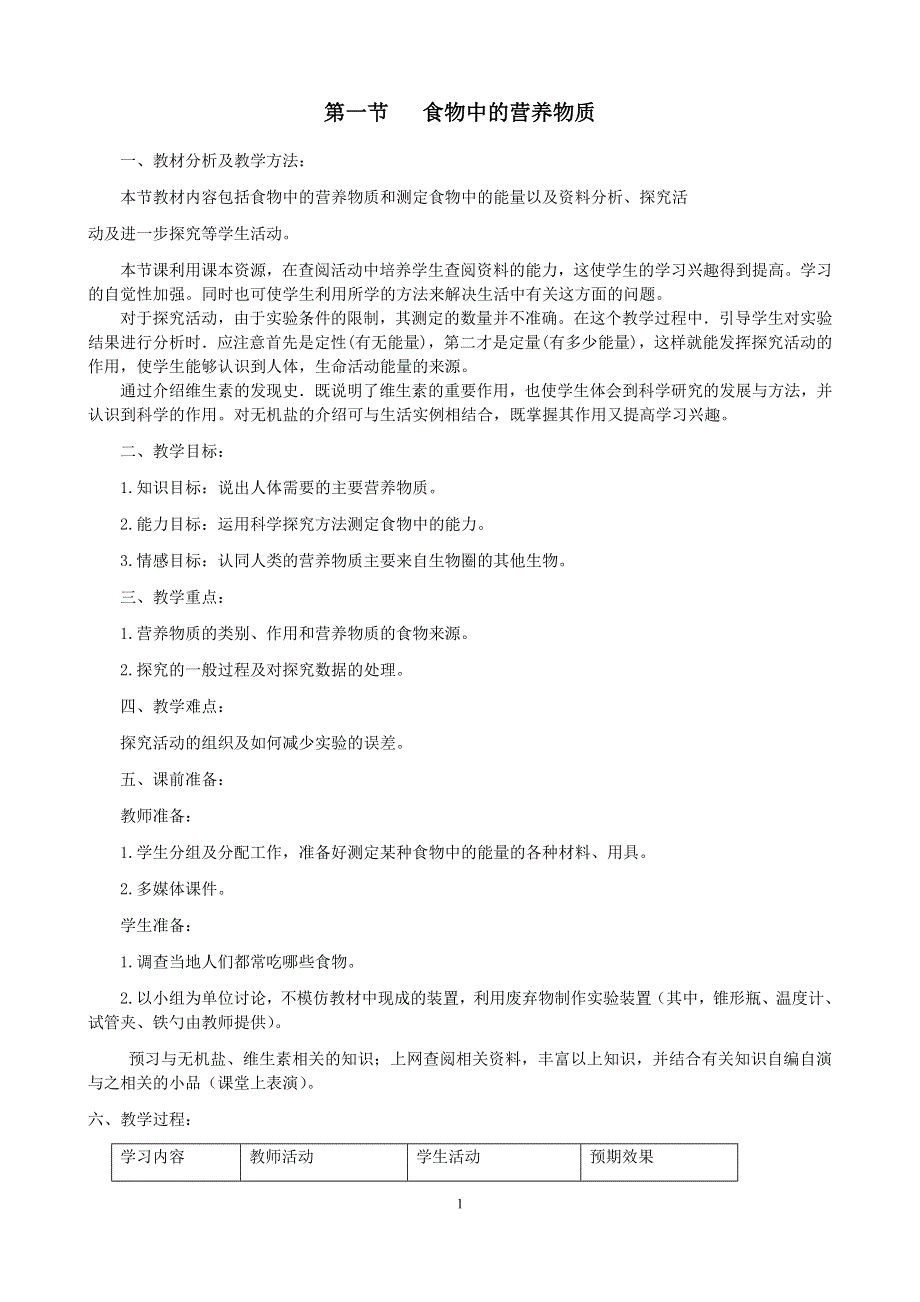 第一节　食物中的营养物质

一、教材分析及教学方法：

本节教材内容包括食物中的营养物质和测定食物中的能量以及资料分析、探究活动及进一步探究等学生活动。

本节课利用课本资源，在查阅活动中培养学生查阅资料的能力，这使学生的学习兴趣得到提高。学习的自觉性加强。同时也可使学生利用所学的方法来解决生活中有关这方面的问题。

对于探究活动，由于实验条件的限制，其测定的数量并不准确。在这个教学过程中．引导学生对实验结果进行分析时．应注意首先是定性(有无能量)，第二才是定量(有多少能量)，这样就能发挥探究活动的作用，使学生能够认识到人体，生命活动能量的来源。

通过介绍维生素的发现史．既说明了维生素的重要作用，也使学生体会到科学研究的发展与方法，并认识到科学的作用。对无机盐的介绍可与生活实例相结合，既掌握其作用又提高学习兴趣。

二、教学目标：

1.知识目标：说出人体需要的主要营养物质。

2.能力目标：运用科学探究方法测定食物中的能力。

3.情感目标：认同人类的营养物质主要来自生物圈的其他生物。

三、教学重点：

1.营养物质的类别、作用和营养物质的食物来源。

2.探究的一般过程及对探究数据的处理。

四、教学难点：

探究活动的组织及如何减少实验的误差。

五、课前准备：

教师准备：

1.学生分组及分配工作，准备好测定某种食物中的能量的各种材料、用具。

2.多媒体课件。

学生准备：

1.调查当地人们都常吃哪些食物。

2.以小组为单位讨论，不模仿教材中现成的装置，利用废弃物制作实验装置（其中，锥形瓶、温度计、试管夹、铁勺由教师提供）。

预习与无机盐、维生素相关的知识；上网查阅相关资料，丰富以上知识，并结合有关知识自编自演与之相关的小品（课堂上表演）。

六、教学过程：

| 学习内容 | 教师活动 | 学生活动 | 预期效果 |
|---|---|---|---|

1